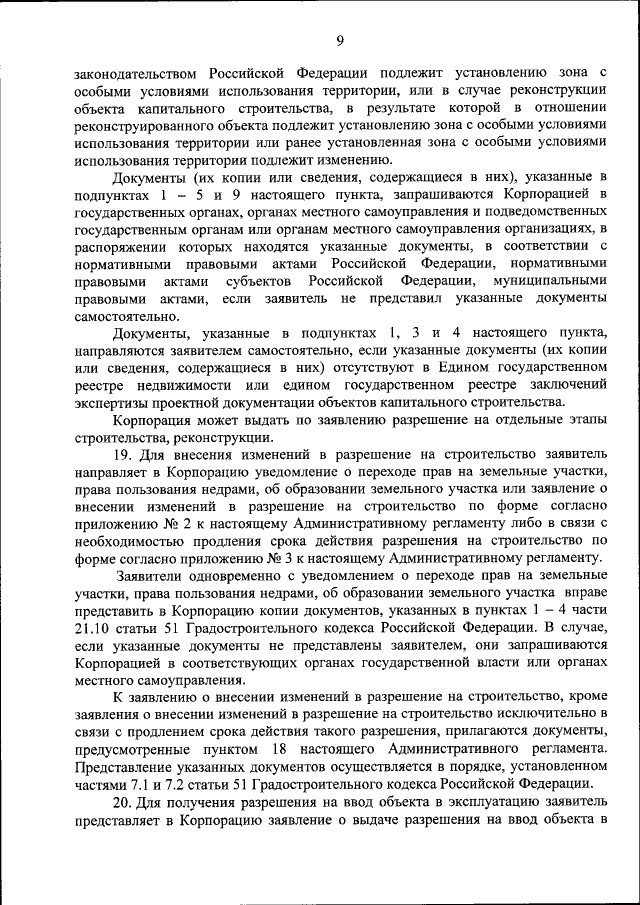 9

законодательством Российской Федерации подлежит установлению зона с особыми условиями использования территории, или в случае реконструкции объекта капитального строительства, в результате которой в отношении реконструированного объекта подлежит установлению зона с особыми условиями использования территории или ранее установленная зона с особыми условиями использования территории подлежит изменению.

Документы (их копии или сведения, содержащиеся в них), указанные в подпунктах 1 – 5 и 9 настоящего пункта, запрашиваются Корпорацией в государственных органах, органах местного самоуправления и подведомственных государственным органам или органам местного самоуправления организациях, в распоряжении которых находятся указанные документы, в соответствии с нормативными правовыми актами Российской Федерации, нормативными правовыми актами субъектов Российской Федерации, муниципальными правовыми актами, если заявитель не представил указанные документы самостоятельно.

Документы, указанные в подпунктах 1, 3 и 4 настоящего пункта, направляются заявителем самостоятельно, если указанные документы (их копии или сведения, содержащиеся в них) отсутствуют в Едином государственном реестре недвижимости или едином государственном реестре заключений экспертизы проектной документации объектов капитального строительства.

Корпорация может выдать по заявлению разрешение на отдельные этапы строительства, реконструкции.

19. Для внесения изменений в разрешение на строительство заявитель направляет в Корпорацию уведомление о переходе прав на земельные участки, права пользования недрами, об образовании земельного участка или заявление о внесении изменений в разрешение на строительство по форме согласно приложению № 2 к настоящему Административному регламенту либо в связи с необходимостью продления срока действия разрешения на строительство по форме согласно приложению № 3 к настоящему Административному регламенту.

Заявители одновременно с уведомлением о переходе прав на земельные участки, права пользования недрами, об образовании земельного участка вправе представить в Корпорацию копии документов, указанных в пунктах 1 – 4 части 21.10 статьи 51 Градостроительного кодекса Российской Федерации. В случае, если указанные документы не представлены заявителем, они запрашиваются Корпорацией в соответствующих органах государственной власти или органах местного самоуправления.

К заявлению о внесении изменений в разрешение на строительство, кроме заявления о внесении изменений в разрешение на строительство исключительно в связи с продлением срока действия такого разрешения, прилагаются документы, предусмотренные пунктом 18 настоящего Административного регламента. Представление указанных документов осуществляется в порядке, установленном частями 7.1 и 7.2 статьи 51 Градостроительного кодекса Российской Федерации.

20. Для получения разрешения на ввод объекта в эксплуатацию заявитель представляет в Корпорацию заявление о выдаче разрешения на ввод объекта в